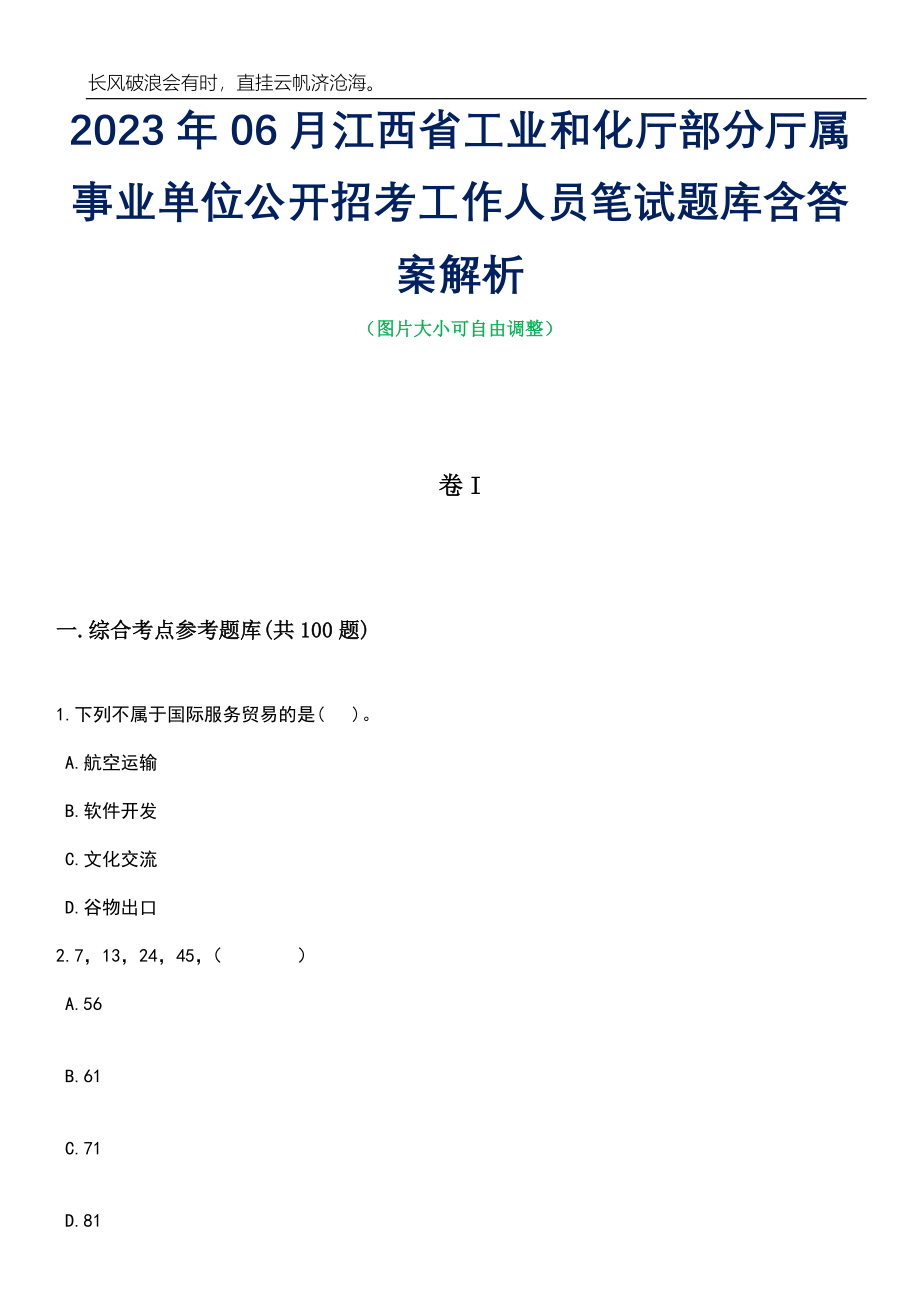 长风破浪会有时，直挂云帆济沧海。

2023年06月江西省工业和化厅部分厅属事业单位公开招考工作人员笔试题库含答案解析

（图片大小可自由调整）

卷I

一.综合考点参考题库(共100题)

1.下列不属于国际服务贸易的是（ ）。

A.航空运输

B.软件开发

C.文化交流

D.谷物出口

2.7，13，24，45，（ ）

A.56

B.61

C.71

D.81